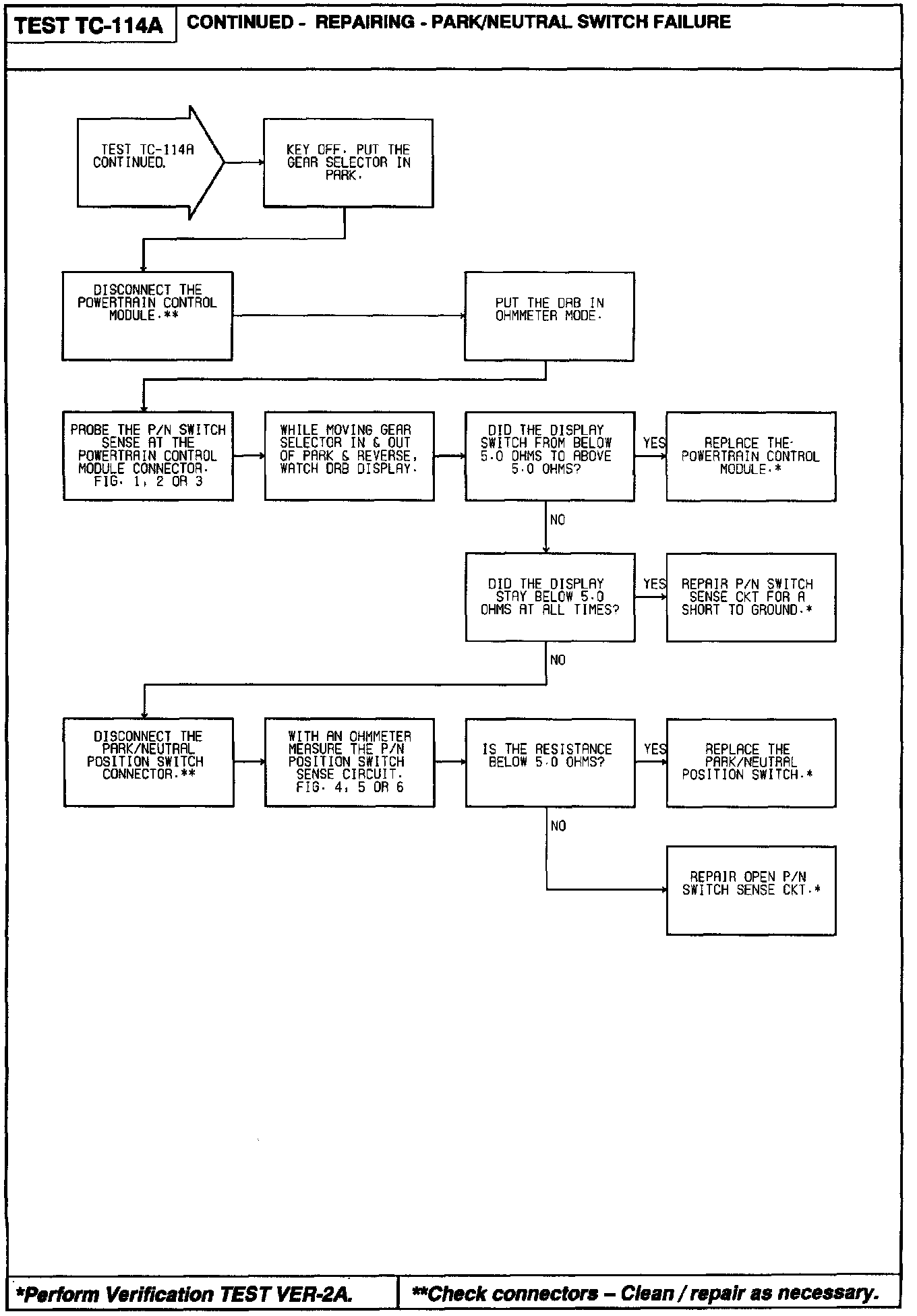 TEST TC-114A

CONTINUED - REPAIRING - PARK/NEUTRAL SWITCH FAILURE

TEST TC-114A CONTINUED.

KEY OFF. PUT THE GEAR SELECTOR IN PARK.

DISCONNECT THE POWERTRAIN CONTROL MODULE.**

PUT THE DRB IN OHMMETER MODE.

PROBE THE P/N SWITCH SENSE AT THE POWERTRAIN CONTROL MODULE CONNECTOR. FIG. 1, 2 OR 3

WHILE MOVING GEAR SELECTOR IN & OUT OF PARK & REVERSE, WATCH DRB DISPLAY.

DID THE DISPLAY SWITCH FROM BELOW 5.0 OHMS TO ABOVE 5.0 OHMS?

YES

REPLACE THE POWERTRAIN CONTROL MODULE.*

NO

DID THE DISPLAY STAY BELOW 5.0 OHMS AT ALL TIMES?

YES

REPAIR P/N SWITCH SENSE CKT FOR A SHORT TO GROUND.*

NO

DISCONNECT THE PARK/NEUTRAL POSITION SWITCH CONNECTOR.**

WITH AN OHMMETER MEASURE THE P/N POSITION SWITCH SENSE CIRCUIT. FIG. 4, 5 OR 6

IS THE RESISTANCE BELOW 5.0 OHMS?

YES

REPLACE THE PARK/NEUTRAL POSITION SWITCH.*

NO

REPAIR OPEN P/N SWITCH SENSE CKT.*

*Perform Verification TEST VER-2A.

**Check connectors – Clean / repair as necessary.